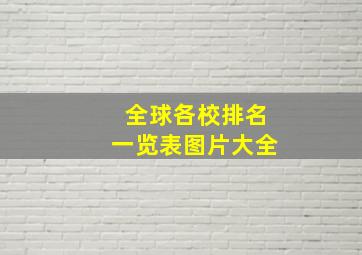 全球各校排名
一览表图片大全